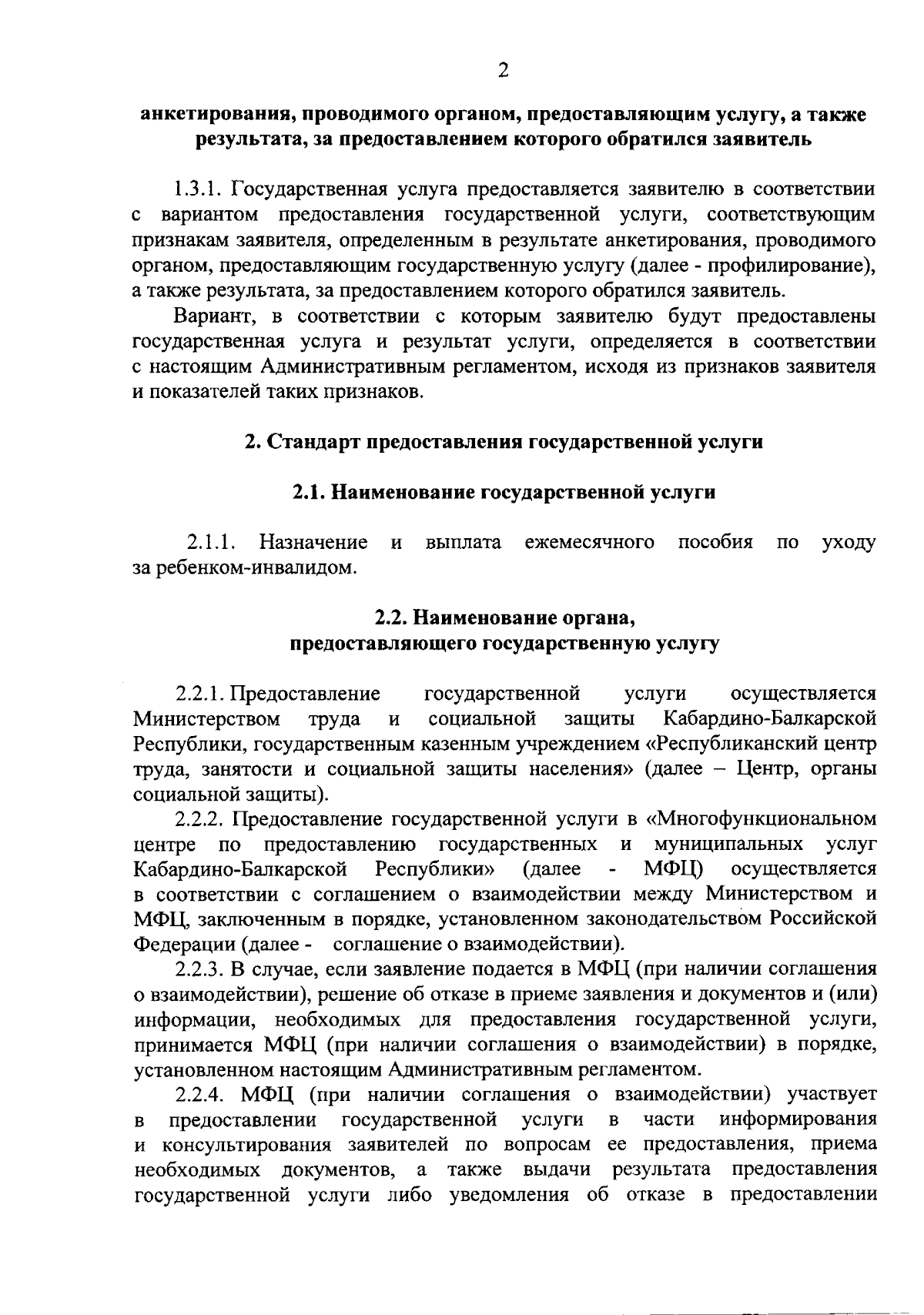 2

анкетирования, проводимого органом, предоставляющим услугу, а также результата, за предоставлением которого обратился заявитель

1.3.1. Государственная услуга предоставляется заявителю в соответствии с вариантом предоставления государственной услуги, соответствующим признакам заявителя, определенным в результате анкетирования, проводимого органом, предоставляющим государственную услугу (далее - профилирование), а также результата, за предоставлением которого обратился заявитель.

Вариант, в соответствии с которым заявителю будут предоставлены государственная услуга и результат услуги, определяется в соответствии с настоящим Административным регламентом, исходя из признаков заявителя и показателей таких признаков.

2. Стандарт предоставления государственной услуги

2.1. Наименование государственной услуги

2.1.1. Назначение и выплата ежемесячного пособия по уходу за ребенком-инвалидом.

2.2. Наименование органа, предоставляющего государственную услугу

2.2.1. Предоставление государственной услуги осуществляется Министерством труда и социальной защиты Кабардино-Балкарской Республики, государственным казенным учреждением «Республиканский центр труда, занятости и социальной защиты населения» (далее – Центр, органы социальной защиты).

2.2.2. Предоставление государственной услуги в «Многофункциональном центре по предоставлению государственных и муниципальных услуг Кабардино-Балкарской Республики» (далее - МФЦ) осуществляется в соответствии с соглашением о взаимодействии между Министерством и МФЦ, заключенным в порядке, установленном законодательством Российской Федерации (далее - соглашение о взаимодействии).

2.2.3. В случае, если заявление подается в МФЦ (при наличии соглашения о взаимодействии), решение об отказе в приеме заявления и документов и (или) информации, необходимых для предоставления государственной услуги, принимается МФЦ (при наличии соглашения о взаимодействии) в порядке, установленном настоящим Административным регламентом.

2.2.4. МФЦ (при наличии соглашения о взаимодействии) участвует в предоставлении государственной услуги в части информирования и консультирования заявителей по вопросам ее предоставления, приема необходимых документов, а также выдачи результата предоставления государственной услуги либо уведомления об отказе в предоставлении